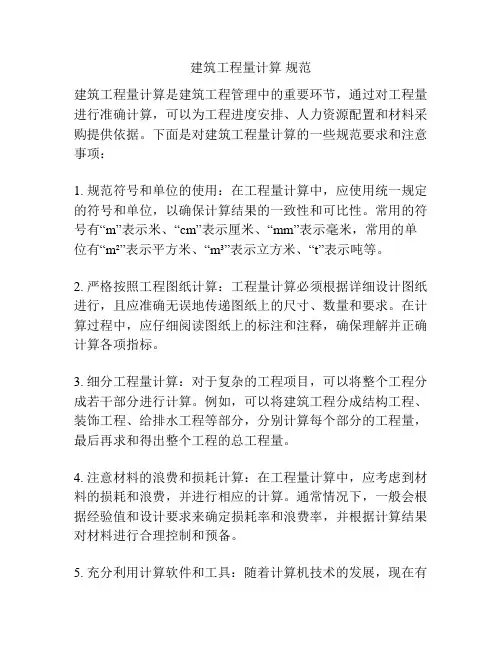 建筑工程量计算 规范

建筑工程量计算是建筑工程管理中的重要环节，通过对工程量进行准确计算，可以为工程进度安排、人力资源配置和材料采购提供依据。下面是对建筑工程量计算的一些规范要求和注意事项：

1. 规范符号和单位的使用：在工程量计算中，应使用统一规定的符号和单位，以确保计算结果的一致性和可比性。常用的符号有“m”表示米、“cm”表示厘米、“mm”表示毫米，常用的单位有“m²”表示平方米、“m³”表示立方米、“t”表示吨等。

2. 严格按照工程图纸计算：工程量计算必须根据详细设计图纸进行，且应准确无误地传递图纸上的尺寸、数量和要求。在计算过程中，应仔细阅读图纸上的标注和注释，确保理解并正确计算各项指标。

3. 细分工程量计算：对于复杂的工程项目，可以将整个工程分成若干部分进行计算。例如，可以将建筑工程分成结构工程、装饰工程、给排水工程等部分，分别计算每个部分的工程量，最后再求和得出整个工程的总工程量。

4. 注意材料的浪费和损耗计算：在工程量计算中，应考虑到材料的损耗和浪费，并进行相应的计算。通常情况下，一般会根据经验值和设计要求来确定损耗率和浪费率，并根据计算结果对材料进行合理控制和预备。

5. 充分利用计算软件和工具：随着计算机技术的发展，现在有